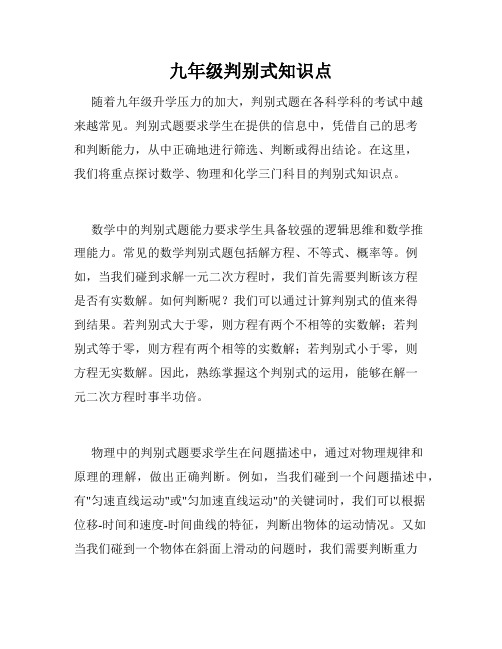 九年级判别式知识点

随着九年级升学压力的加大，判别式题在各科学科的考试中越来越常见。判别式题要求学生在提供的信息中，凭借自己的思考和判断能力，从中正确地进行筛选、判断或得出结论。在这里，我们将重点探讨数学、物理和化学三门科目的判别式知识点。

数学中的判别式题能力要求学生具备较强的逻辑思维和数学推理能力。常见的数学判别式题包括解方程、不等式、概率等。例如，当我们碰到求解一元二次方程时，我们首先需要判断该方程是否有实数解。如何判断呢？我们可以通过计算判别式的值来得到结果。若判别式大于零，则方程有两个不相等的实数解；若判别式等于零，则方程有两个相等的实数解；若判别式小于零，则方程无实数解。因此，熟练掌握这个判别式的运用，能够在解一元二次方程时事半功倍。

物理中的判别式题要求学生在问题描述中，通过对物理规律和原理的理解，做出正确判断。例如，当我们碰到一个问题描述中，有"匀速直线运动"或"匀加速直线运动"的关键词时，我们可以根据位移-时间和速度-时间曲线的特征，判断出物体的运动情况。又如当我们碰到一个物体在斜面上滑动的问题时，我们需要判断重力